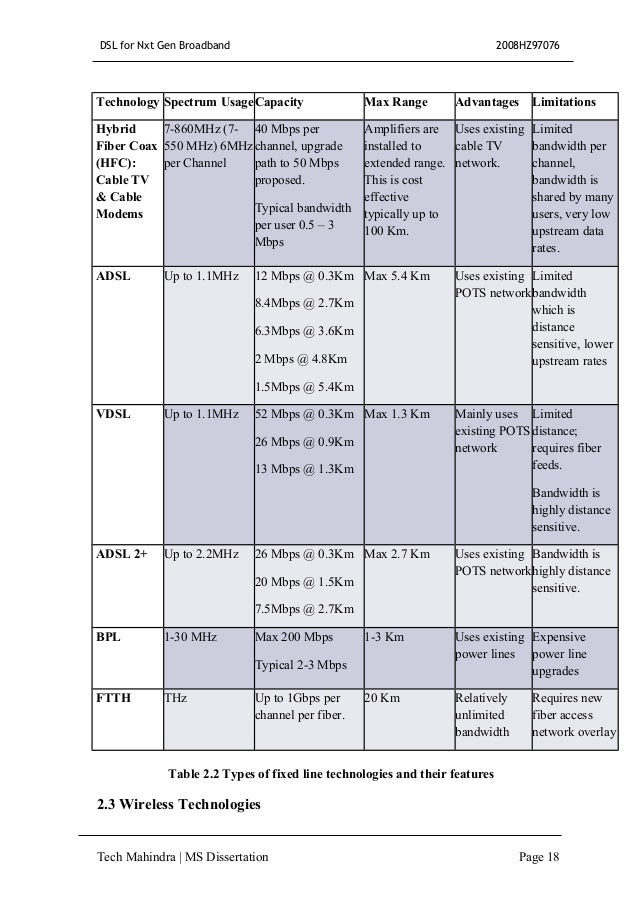 DSL for Nxt Gen Broadband 2008HZ97076

| Technology | Spectrum Usage | Capacity | Max Range | Advantages | Limitations |
|---|---|---|---|---|---|
| Hybrid Fiber Coax (HFC): Cable TV & Cable Modems | 7-860MHz (7-550 MHz) 6MHz per Channel | 40 Mbps per channel, upgrade path to 50 Mbps proposed. Typical bandwidth per user 0.5 – 3 Mbps | Amplifiers are installed to extended range. This is cost effective typically up to 100 Km. | Uses existing cable TV network. | Limited bandwidth per channel, bandwidth is shared by many users, very low upstream data rates. |
| ADSL | Up to 1.1MHz | 12 Mbps @ 0.3Km 8.4Mbps @ 2.7Km 6.3Mbps @ 3.6Km 2 Mbps @ 4.8Km 1.5Mbps @ 5.4Km | Max 5.4 Km | Uses existing POTS network | Limited bandwidth which is distance sensitive, lower upstream rates |
| VDSL | Up to 1.1MHz | 52 Mbps @ 0.3Km 26 Mbps @ 0.9Km 13 Mbps @ 1.3Km | Max 1.3 Km | Mainly uses existing POTS network | Limited distance; requires fiber feeds. Bandwidth is highly distance sensitive. |
| ADSL 2+ | Up to 2.2MHz | 26 Mbps @ 0.3Km 20 Mbps @ 1.5Km 7.5Mbps @ 2.7Km | Max 2.7 Km | Uses existing POTS network | Bandwidth is highly distance sensitive. |
| BPL | 1-30 MHz | Max 200 Mbps Typical 2-3 Mbps | 1-3 Km | Uses existing power lines | Expensive power line upgrades |
| FTTH | THz | Up to 1Gbps per channel per fiber. | 20 Km | Relatively unlimited bandwidth | Requires new fiber access network overlay |

Table 2.2 Types of fixed line technologies and their features

2.3 Wireless Technologies

Tech Mahindra | MS Dissertation Page 18